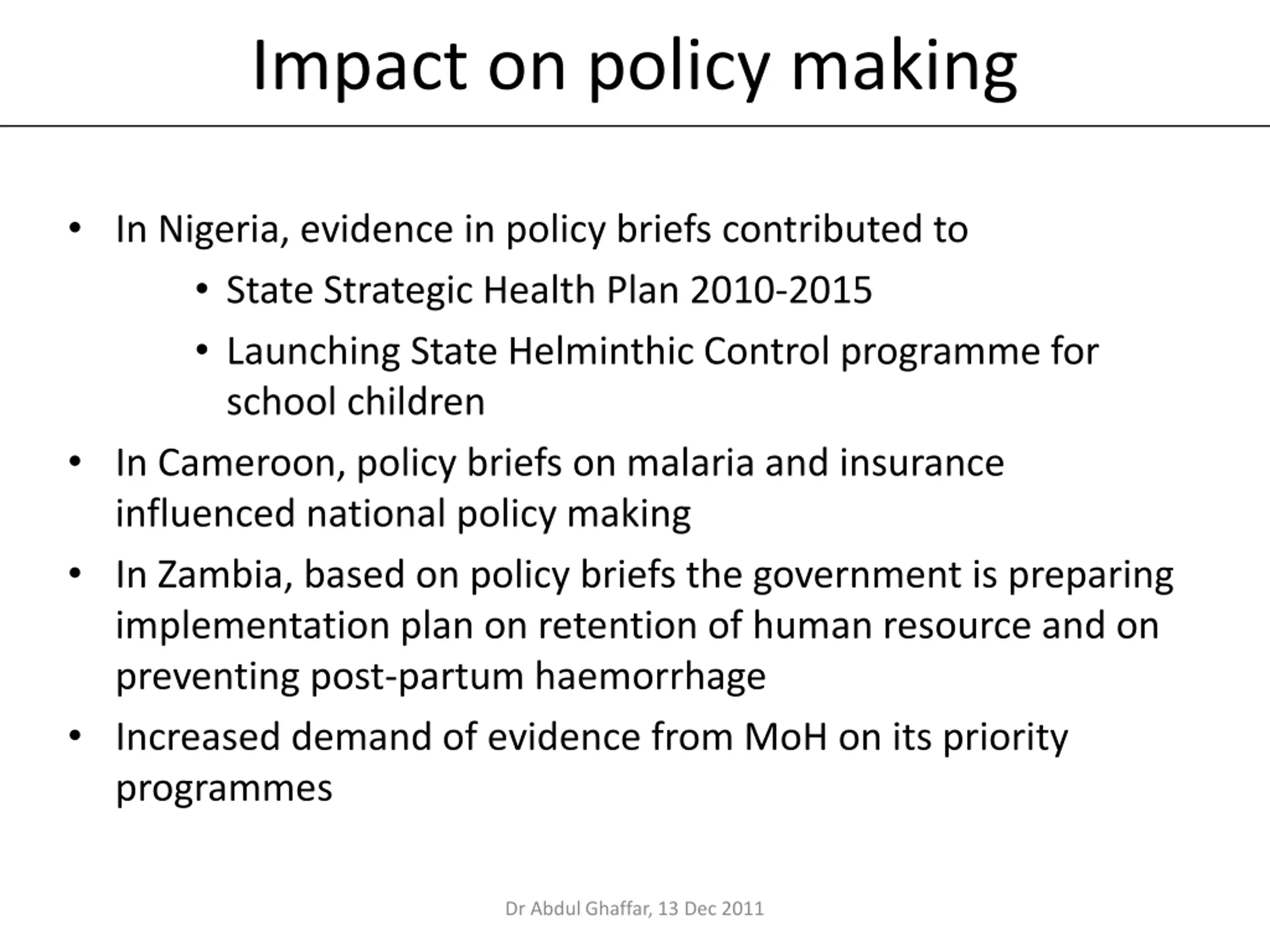 Impact on policy making

• In Nigeria, evidence in policy briefs contributed to
  • State Strategic Health Plan 2010-2015
  • Launching State Helminthic Control programme for school children
• In Cameroon, policy briefs on malaria and insurance influenced national policy making
• In Zambia, based on policy briefs the government is preparing implementation plan on retention of human resource and on preventing post-partum haemorrhage
• Increased demand of evidence from MoH on its priority programmes

Dr Abdul Ghaffar, 13 Dec 2011